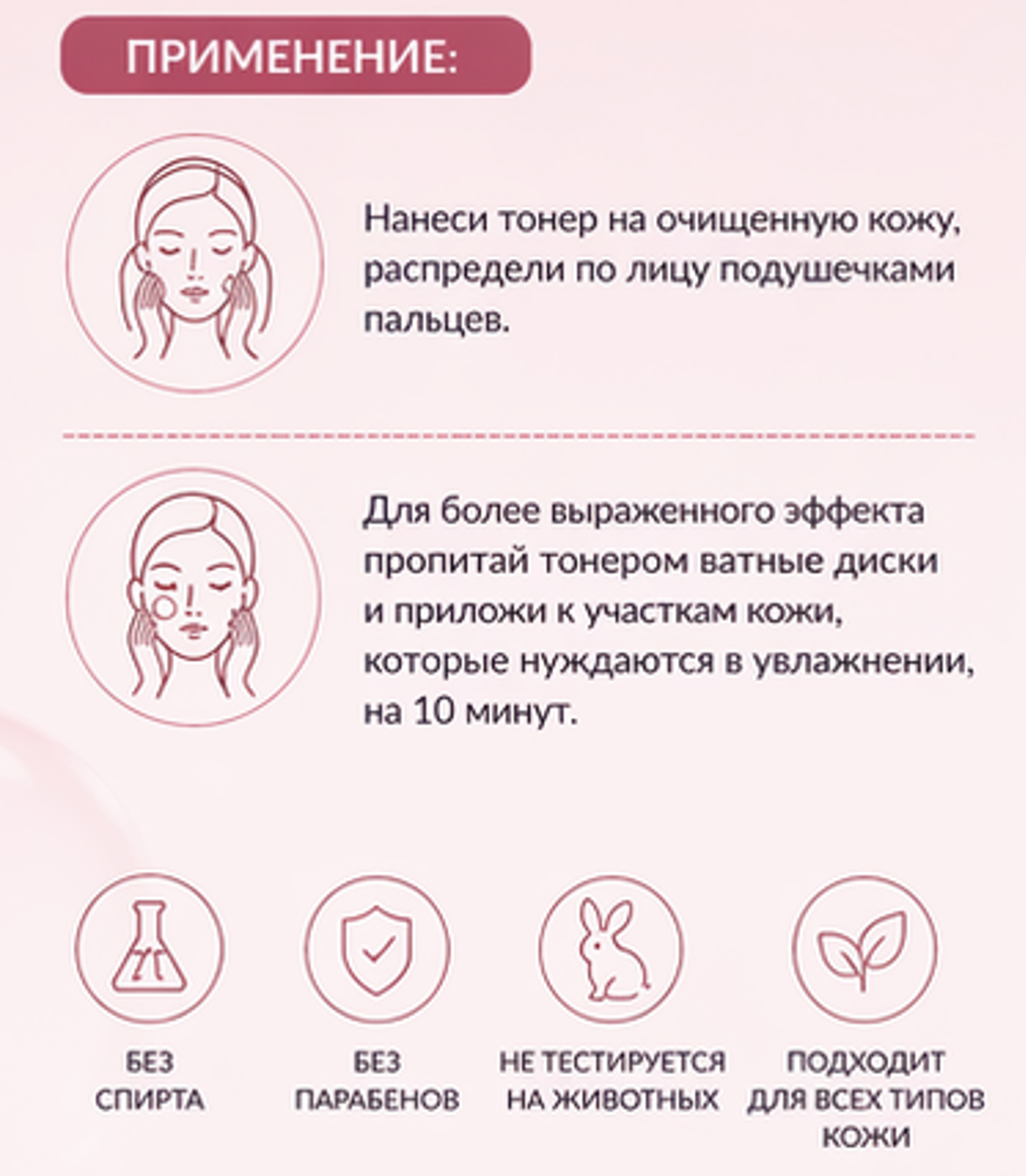 ПРИМЕНЕНИЕ:

Нанеси тонер на очищенную кожу, распредели по лицу подушечками пальцев.

Для более выраженного эффекта пропитай тонером ватные диски и приложи к участкам кожи, которые нуждаются в увлажнении, на 10 минут.

БЕЗ
СПИРТА

БЕЗ
ПАРАБЕНОВ

НЕ ТЕСТИРУЕТСЯ
НА ЖИВОТНЫХ

ПОДХОДИТ
ДЛЯ ВСЕХ ТИПОВ
КОЖИ